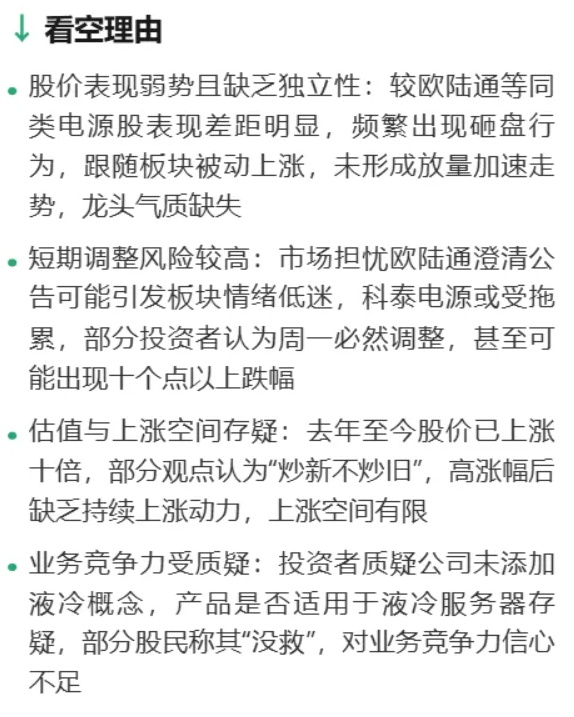 ↓ 看空理由

• 股价表现弱势且缺乏独立性：较欧陆通等同类电源股表现差距明显，频繁出现砸盘行为，跟随板块被动上涨，未形成放量加速走势，龙头气质缺失

• 短期调整风险较高：市场担忧欧陆通澄清公告可能引发板块情绪低迷，科泰电源或受拖累，部分投资者认为周一必然调整，甚至可能出现十个点以上跌幅

• 估值与上涨空间存疑：去年至今股价已上涨十倍，部分观点认为“炒新不炒旧”，高涨幅后缺乏持续上涨动力，上涨空间有限

• 业务竞争力受质疑：投资者质疑公司未添加液冷概念，产品是否适用于液冷服务器存疑，部分股民称其“没救”，对业务竞争力信心不足